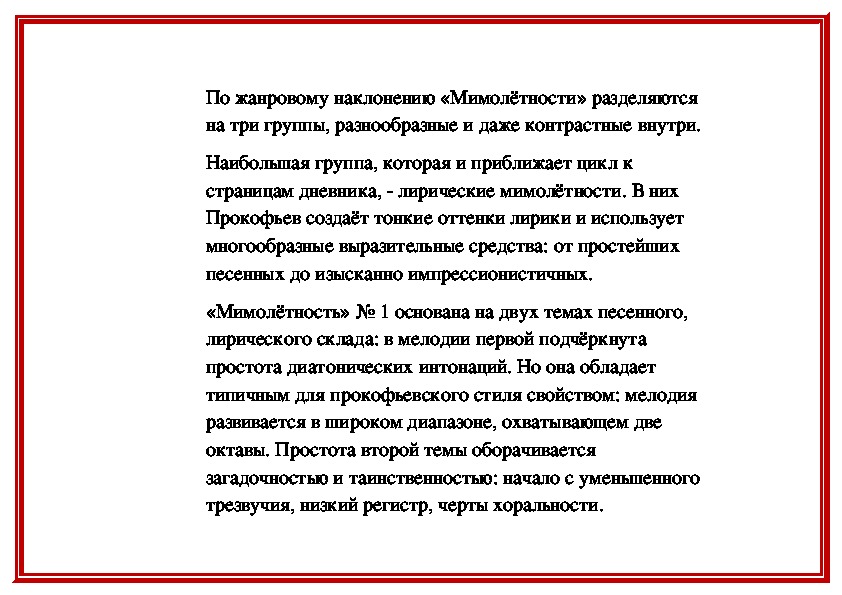 По жанровому наклонению «Мимолётности» разделяются на три группы, разнообразные и даже контрастные внутри.

Наибольшая группа, которая и приближает цикл к страницам дневника, - лирические мимолётности. В них Прокофьев создаёт тонкие оттенки лирики и использует многообразные выразительные средства: от простейших песенных до изысканно импрессионистичных.

«Мимолётность» № 1 основана на двух темах песенного, лирического склада: в мелодии первой подчёркнута простота диатонических интонаций. Но она обладает типичным для прокофьевского стиля свойством: мелодия развивается в широком диапазоне, охватывающем две октавы. Простота второй темы оборачивается загадочностью и таинственностью: начало с уменьшенного трезвучия, низкий регистр, черты хоральности.